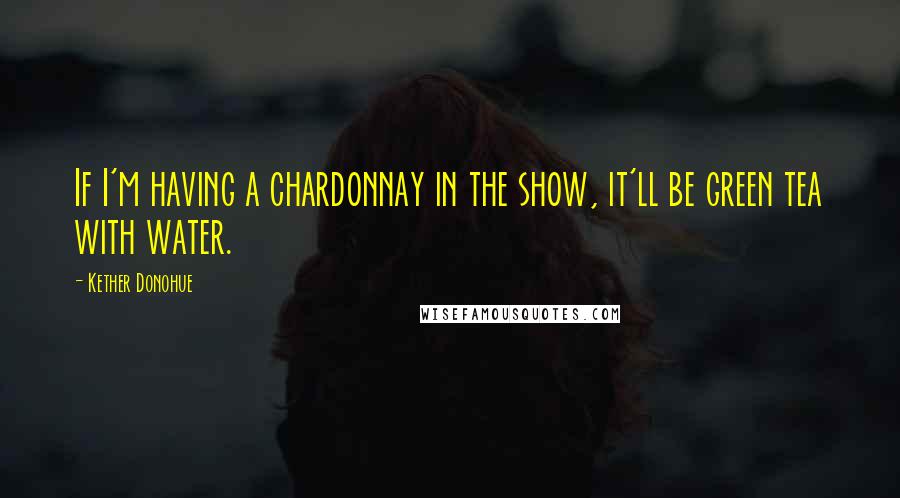 If I'm having a chardonnay in the show, it'll be green tea with water.

- Kether Donohue

WISEFAMOUSQUOTES.COM